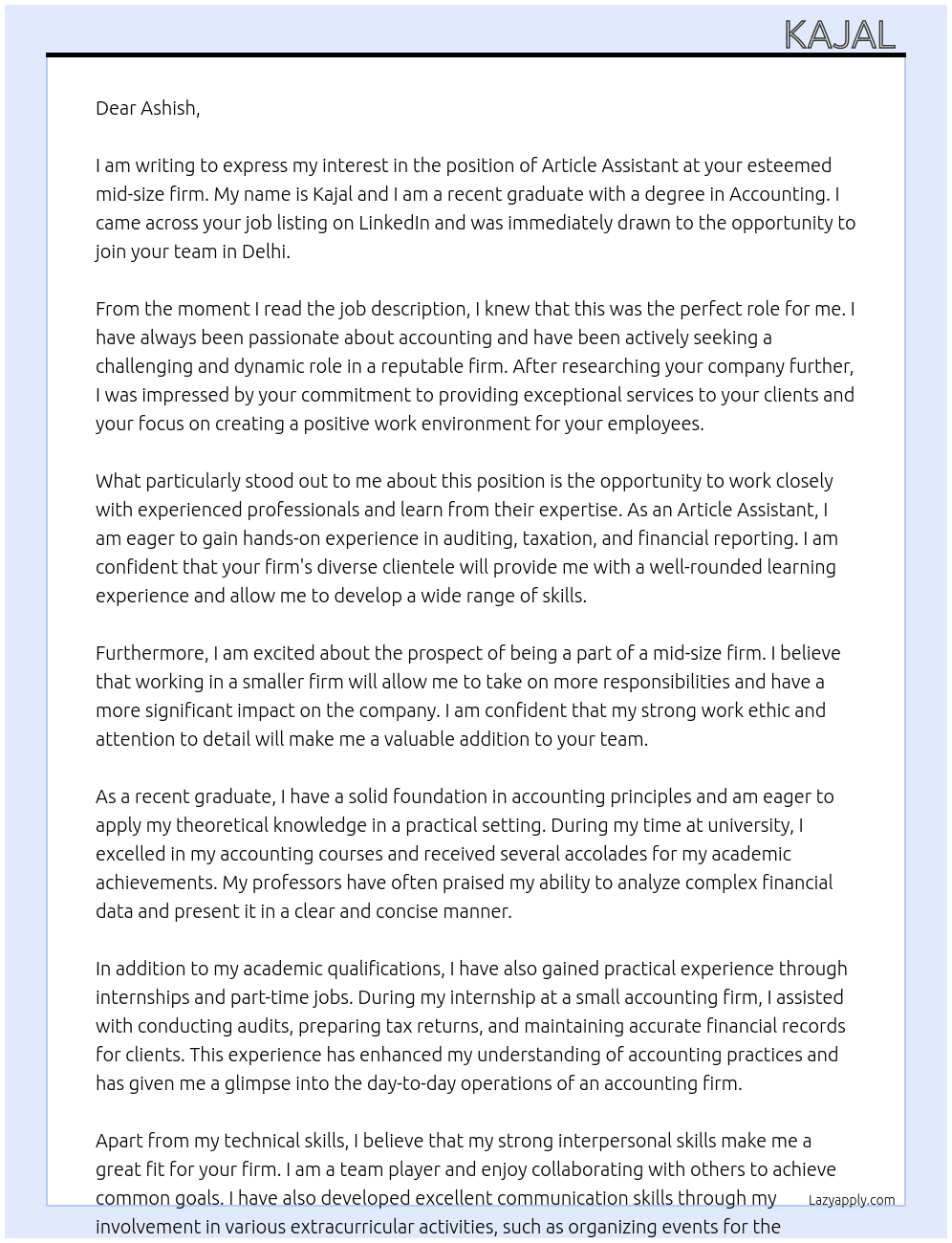 KAJAL

Dear Ashish,

I am writing to express my interest in the position of Article Assistant at your esteemed mid-size firm. My name is Kajal and I am a recent graduate with a degree in Accounting. I came across your job listing on LinkedIn and was immediately drawn to the opportunity to join your team in Delhi.

From the moment I read the job description, I knew that this was the perfect role for me. I have always been passionate about accounting and have been actively seeking a challenging and dynamic role in a reputable firm. After researching your company further, I was impressed by your commitment to providing exceptional services to your clients and your focus on creating a positive work environment for your employees.

What particularly stood out to me about this position is the opportunity to work closely with experienced professionals and learn from their expertise. As an Article Assistant, I am eager to gain hands-on experience in auditing, taxation, and financial reporting. I am confident that your firm's diverse clientele will provide me with a well-rounded learning experience and allow me to develop a wide range of skills.

Furthermore, I am excited about the prospect of being a part of a mid-size firm. I believe that working in a smaller firm will allow me to take on more responsibilities and have a more significant impact on the company. I am confident that my strong work ethic and attention to detail will make me a valuable addition to your team.

As a recent graduate, I have a solid foundation in accounting principles and am eager to apply my theoretical knowledge in a practical setting. During my time at university, I excelled in my accounting courses and received several accolades for my academic achievements. My professors have often praised my ability to analyze complex financial data and present it in a clear and concise manner.

In addition to my academic qualifications, I have also gained practical experience through internships and part-time jobs. During my internship at a small accounting firm, I assisted with conducting audits, preparing tax returns, and maintaining accurate financial records for clients. This experience has enhanced my understanding of accounting practices and has given me a glimpse into the day-to-day operations of an accounting firm.

Apart from my technical skills, I believe that my strong interpersonal skills make me a great fit for your firm. I am a team player and enjoy collaborating with others to achieve common goals. I have also developed excellent communication skills through my involvement in various extracurricular activities, such as organizing events for the

Lazyapply.com